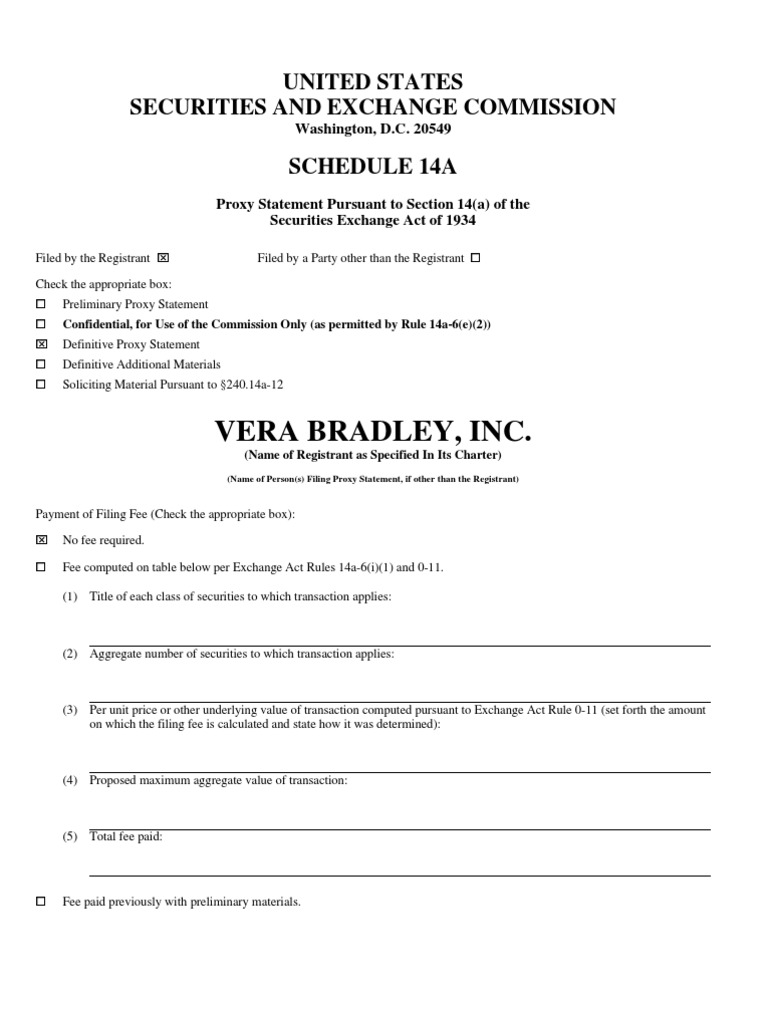 UNITED STATES
SECURITIES AND EXCHANGE COMMISSION
Washington, D.C. 20549

SCHEDULE 14A

Proxy Statement Pursuant to Section 14(a) of the Securities Exchange Act of 1934

Filed by the Registrant ☒ Filed by a Party other than the Registrant ☐

Check the appropriate box:

☐ Preliminary Proxy Statement
☐ Confidential, for Use of the Commission Only (as permitted by Rule 14a-6(e)(2))
☒ Definitive Proxy Statement
☐ Definitive Additional Materials
☐ Soliciting Material Pursuant to §240.14a-12

VERA BRADLEY, INC.
(Name of Registrant as Specified In Its Charter)

(Name of Person(s) Filing Proxy Statement, if other than the Registrant)

Payment of Filing Fee (Check the appropriate box):

☒ No fee required.

☐ Fee computed on table below per Exchange Act Rules 14a-6(i)(1) and 0-11.

(1) Title of each class of securities to which transaction applies:

(2) Aggregate number of securities to which transaction applies:

(3) Per unit price or other underlying value of transaction computed pursuant to Exchange Act Rule 0-11 (set forth the amount on which the filing fee is calculated and state how it was determined):

(4) Proposed maximum aggregate value of transaction:

(5) Total fee paid:

☐ Fee paid previously with preliminary materials.